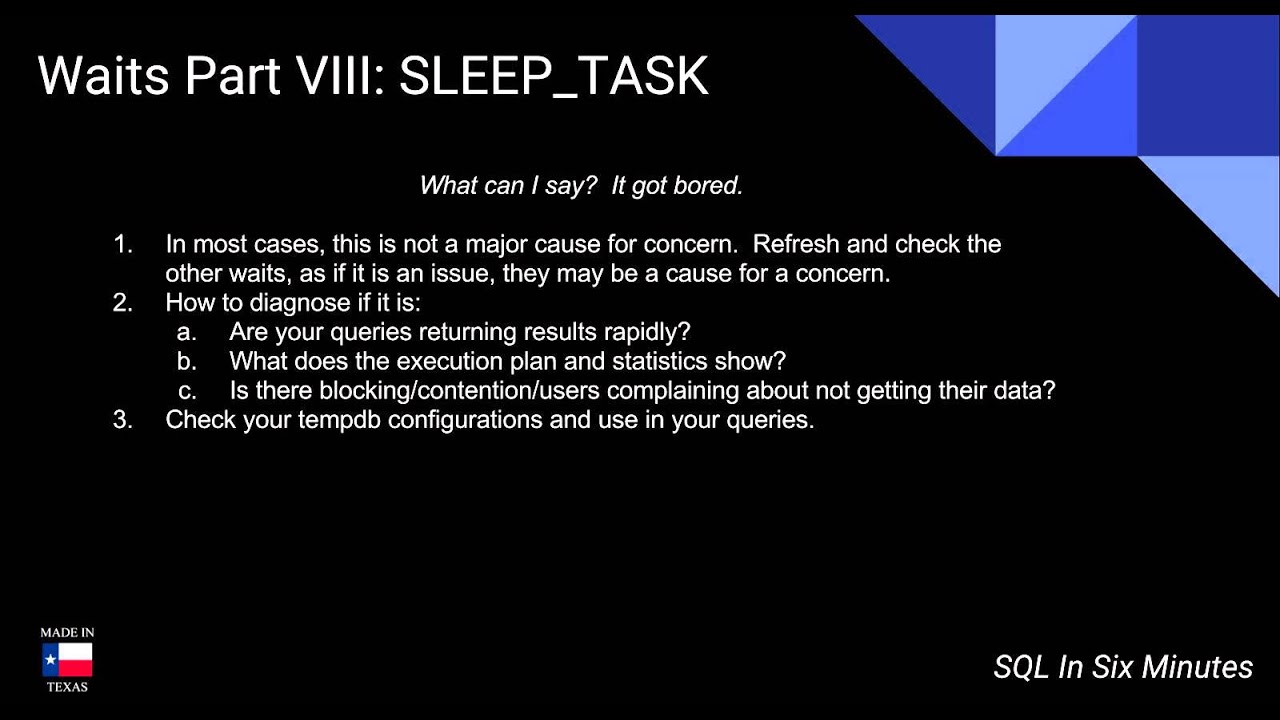 Waits Part VIII: SLEEP_TASK

What can I say? It got bored.

1. In most cases, this is not a major cause for concern. Refresh and check the other waits, as if it is an issue, they may be a cause for a concern.
2. How to diagnose if it is:
   a. Are your queries returning results rapidly?
   b. What does the execution plan and statistics show?
   c. Is there blocking/contention/users complaining about not getting their data?
3. Check your tempdb configurations and use in your queries.

MADE IN
TEXAS

SQL In Six Minutes